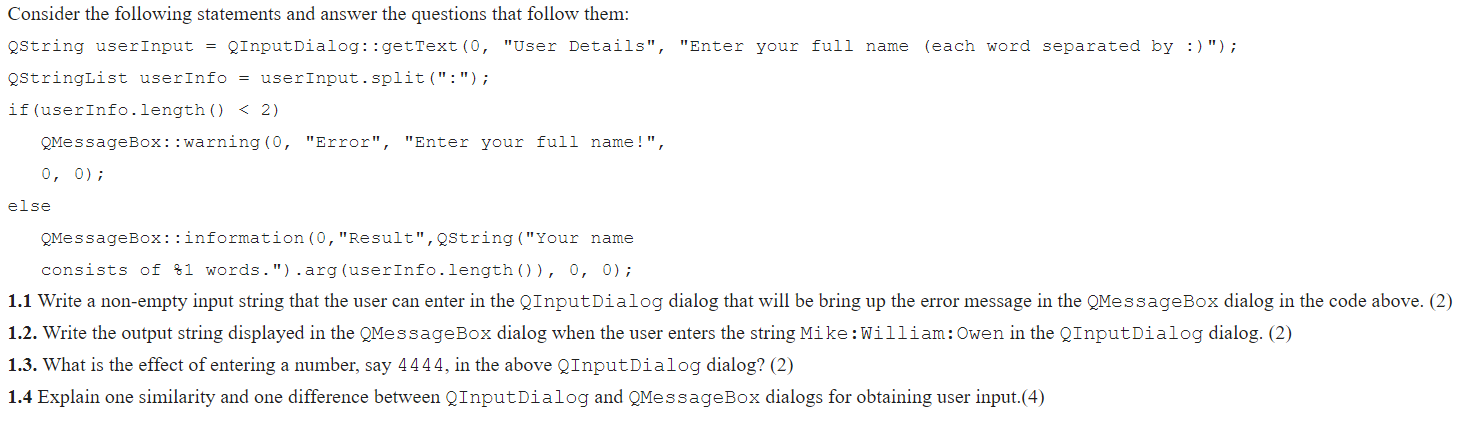 Consider the following statements and answer the questions that follow them:

QString userInput = QInputDialog::getText(0, "User Details", "Enter your full name (each word separated by :)");

QStringList userInfo = userInput.split(":");

if(userInfo.length() < 2)

QMessageBox::warning(0, "Error", "Enter your full name!",

0, 0);

else

QMessageBox::information(0,"Result",QString("Your name

consists of %1 words.").arg(userInfo.length()), 0, 0);

1.1 Write a non-empty input string that the user can enter in the QInputDialog dialog that will be bring up the error message in the QMessageBox dialog in the code above. (2)

1.2. Write the output string displayed in the QMessageBox dialog when the user enters the string Mike:William:Owen in the QInputDialog dialog. (2)

1.3. What is the effect of entering a number, say 4444, in the above QInputDialog dialog? (2)

1.4 Explain one similarity and one difference between QInputDialog and QMessageBox dialogs for obtaining user input.(4)